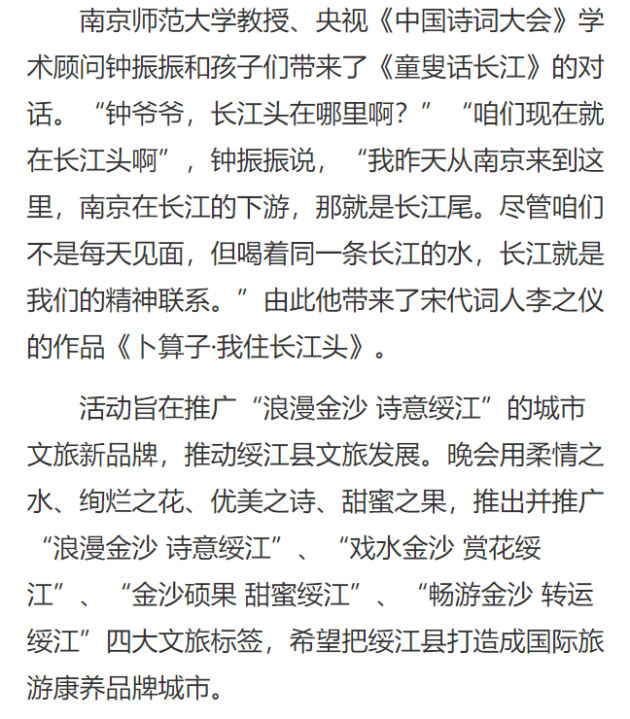 南京师范大学教授、央视《中国诗词大会》学术顾问钟振振和孩子们带来了《童叟话长江》的对话。“钟爷爷，长江头在哪里啊？”“咱们现在就在长江头啊”，钟振振说，“我昨天从南京来到这里，南京在长江的下游，那就是长江尾。尽管咱们不是每天见面，但喝着同一条长江的水，长江就是我们的精神联系。”由此他带来了宋代词人李之仪的作品《卜算子·我住长江头》。

活动旨在推广“浪漫金沙 诗意绥江”的城市文旅新品牌，推动绥江县文旅发展。晚会用柔情之水、绚烂之花、优美之诗、甜蜜之果，推出并推广“浪漫金沙 诗意绥江”、“戏水金沙 赏花绥江”、“金沙硕果 甜蜜绥江”、“畅游金沙 转运绥江”四大文旅标签，希望把绥江县打造成国际旅游康养品牌城市。